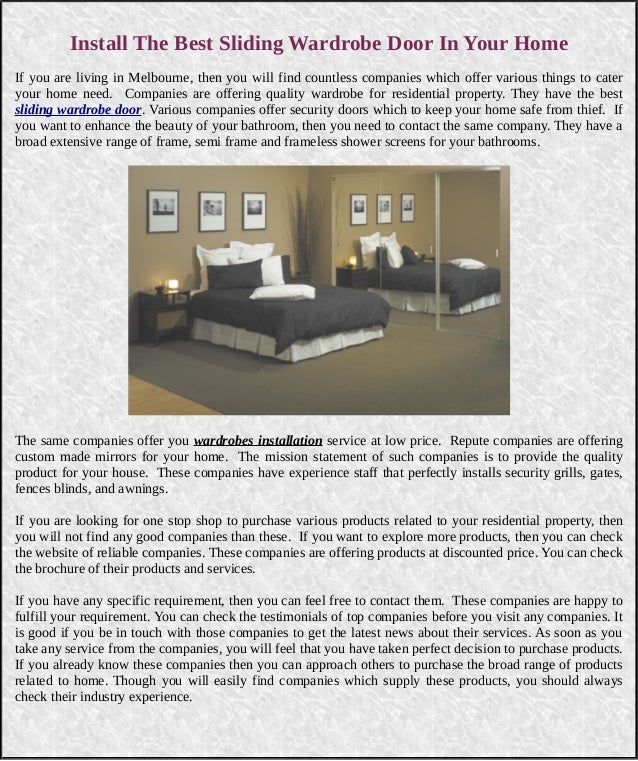 Install The Best Sliding Wardrobe Door In Your Home

If you are living in Melbourne, then you will find countless companies which offer various things to cater your home need. Companies are offering quality wardrobe for residential property. They have the best sliding wardrobe door. Various companies offer security doors which to keep your home safe from thief. If you want to enhance the beauty of your bathroom, then you need to contact the same company. They have a broad extensive range of frame, semi frame and frameless shower screens for your bathrooms.

The same companies offer you wardrobes installation service at low price. Repute companies are offering custom made mirrors for your home. The mission statement of such companies is to provide the quality product for your house. These companies have experience staff that perfectly installs security grills, gates, fences blinds, and awnings.

If you are looking for one stop shop to purchase various products related to your residential property, then you will not find any good companies than these. If you want to explore more products, then you can check the website of reliable companies. These companies are offering products at discounted price. You can check the brochure of their products and services.

If you have any specific requirement, then you can feel free to contact them. These companies are happy to fulfill your requirement. You can check the testimonials of top companies before you visit any companies. It is good if you be in touch with those companies to get the latest news about their services. As soon as you take any service from the companies, you will feel that you have taken perfect decision to purchase products. If you already know these companies then you can approach others to purchase the broad range of products related to home. Though you will easily find companies which supply these products, you should always check their industry experience.